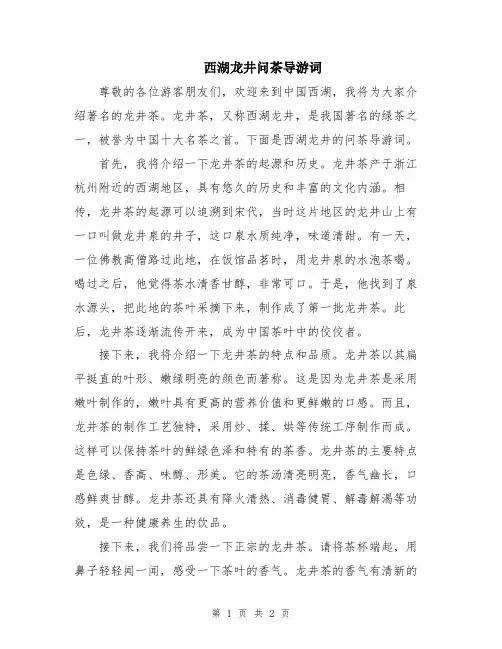 西湖龙井问茶导游词

尊敬的各位游客朋友们，欢迎来到中国西湖，我将为大家介绍著名的龙井茶。龙井茶，又称西湖龙井，是我国著名的绿茶之一，被誉为中国十大名茶之首。下面是西湖龙井的问茶导游词。

首先，我将介绍一下龙井茶的起源和历史。龙井茶产于浙江杭州附近的西湖地区，具有悠久的历史和丰富的文化内涵。相传，龙井茶的起源可以追溯到宋代，当时这片地区的龙井山上有一口叫做龙井泉的井子，这口泉水质纯净，味道清甜。有一天，一位佛教高僧路过此地，在饭馆品茗时，用龙井泉的水泡茶喝。喝过之后，他觉得茶水清香甘醇，非常可口。于是，他找到了泉水源头，把此地的茶叶采摘下来，制作成了第一批龙井茶。此后，龙井茶逐渐流传开来，成为中国茶叶中的佼佼者。

接下来，我将介绍一下龙井茶的特点和品质。龙井茶以其扁平挺直的叶形、嫩绿明亮的颜色而著称。这是因为龙井茶是采用嫩叶制作的，嫩叶具有更高的营养价值和更鲜嫩的口感。而且，龙井茶的制作工艺独特，采用炒、揉、烘等传统工序制作而成。这样可以保持茶叶的鲜绿色泽和特有的茶香。龙井茶的主要特点是色绿、香高、味醇、形美。它的茶汤清亮明亮，香气幽长，口感鲜爽甘醇。龙井茶还具有降火清热、消毒健胃、解毒解渴等功效，是一种健康养生的饮品。

接下来，我们将品尝一下正宗的龙井茶。请将茶杯端起，用鼻子轻轻闻一闻，感受一下茶叶的香气。龙井茶的香气有清新的

第 1 页 共 2 页